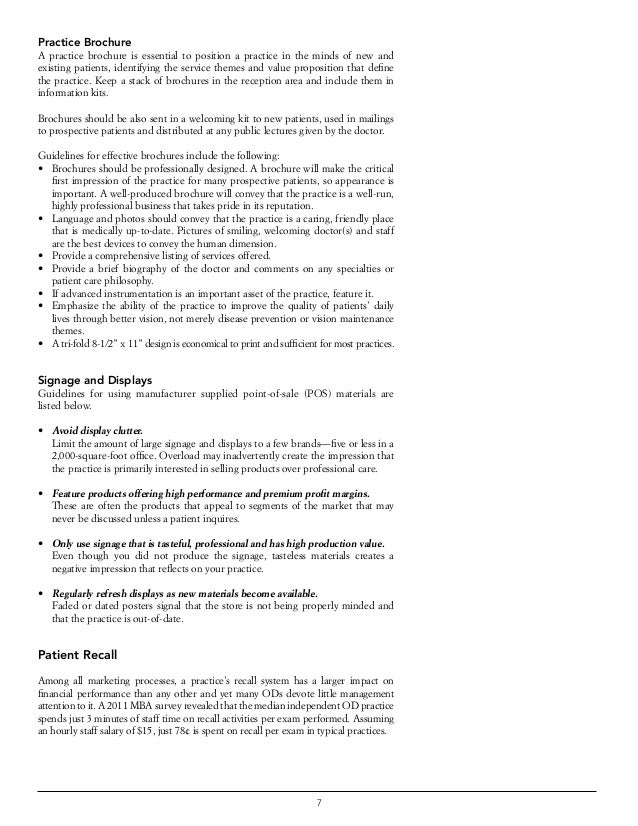 Practice Brochure
A practice brochure is essential to position a practice in the minds of new and existing patients, identifying the service themes and value proposition that define the practice. Keep a stack of brochures in the reception area and include them in information kits.

Brochures should be also sent in a welcoming kit to new patients, used in mailings to prospective patients and distributed at any public lectures given by the doctor.

Guidelines for effective brochures include the following:
• Brochures should be professionally designed. A brochure will make the critical first impression of the practice for many prospective patients, so appearance is important. A well-produced brochure will convey that the practice is a well-run, highly professional business that takes pride in its reputation.
• Language and photos should convey that the practice is a caring, friendly place that is medically up-to-date. Pictures of smiling, welcoming doctor(s) and staff are the best devices to convey the human dimension.
• Provide a comprehensive listing of services offered.
• Provide a brief biography of the doctor and comments on any specialties or patient care philosophy.
• If advanced instrumentation is an important asset of the practice, feature it.
• Emphasize the ability of the practice to improve the quality of patients' daily lives through better vision, not merely disease prevention or vision maintenance themes.
• A tri-fold 8-1/2" x 11" design is economical to print and sufficient for most practices.

Signage and Displays
Guidelines for using manufacturer supplied point-of-sale (POS) materials are listed below.

• Avoid display clutter.
Limit the amount of large signage and displays to a few brands—five or less in a 2,000-square-foot office. Overload may inadvertently create the impression that the practice is primarily interested in selling products over professional care.

• Feature products offering high performance and premium profit margins.
These are often the products that appeal to segments of the market that may never be discussed unless a patient inquires.

• Only use signage that is tasteful, professional and has high production value.
Even though you did not produce the signage, tasteless materials creates a negative impression that reflects on your practice.

• Regularly refresh displays as new materials become available.
Faded or dated posters signal that the store is not being properly minded and that the practice is out-of-date.

Patient Recall

Among all marketing processes, a practice's recall system has a larger impact on financial performance than any other and yet many ODs devote little management attention to it. A 2011 MBA survey revealed that the median independent OD practice spends just 3 minutes of staff time on recall activities per exam performed. Assuming an hourly staff salary of $15, just 78¢ is spent on recall per exam in typical practices.

7